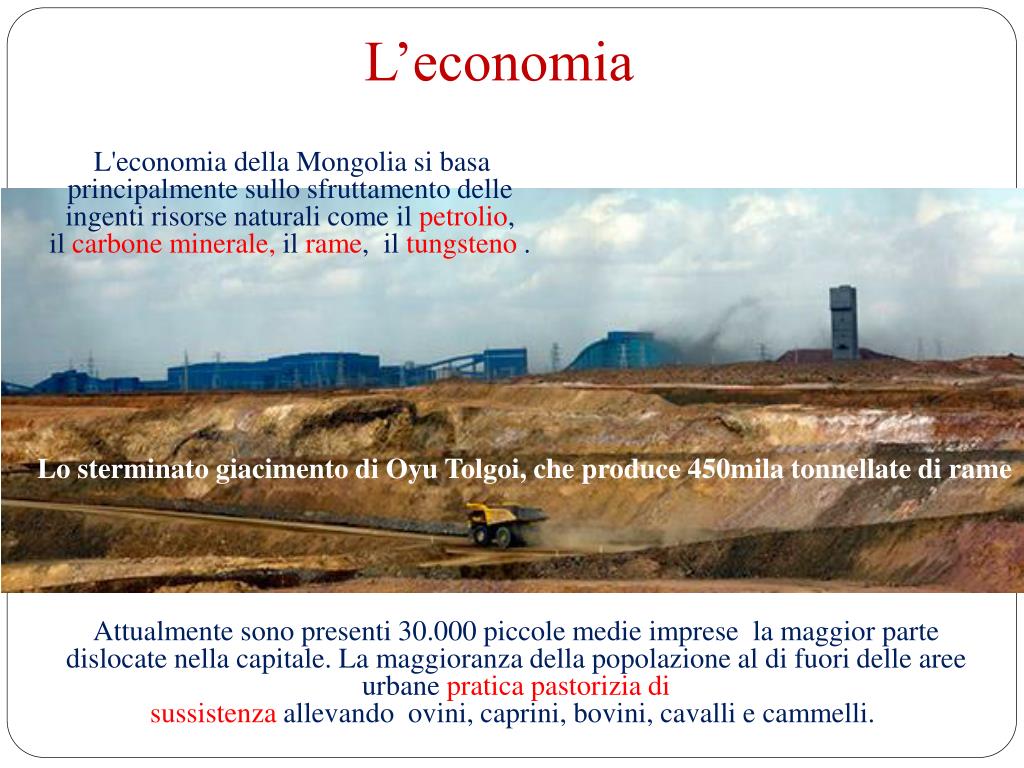 L’economia

L'economia della Mongolia si basa principalmente sullo sfruttamento delle ingenti risorse naturali come il petrolio, il carbone minerale, il rame, il tungsteno .

Lo sterminato giacimento di Oyu Tolgoi, che produce 450mila tonnellate di rame

Attualmente sono presenti 30.000 piccole medie imprese la maggior parte dislocate nella capitale. La maggioranza della popolazione al di fuori delle aree urbane pratica pastorizia di sussistenza allevando ovini, caprini, bovini, cavalli e cammelli.